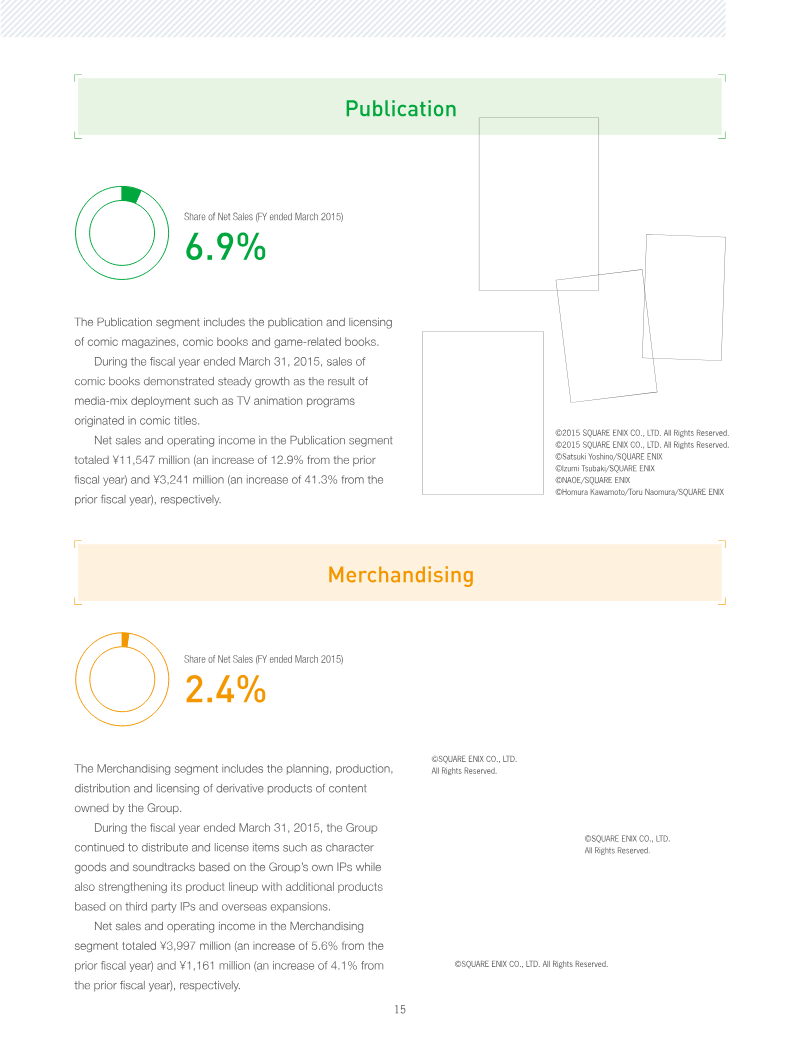 Publication

Share of Net Sales (FY ended March 2015)

6.9%

The Publication segment includes the publication and licensing of comic magazines, comic books and game-related books.

During the fiscal year ended March 31, 2015, sales of comic books demonstrated steady growth as the result of media-mix deployment such as TV animation programs originated in comic titles.

Net sales and operating income in the Publication segment totaled ¥11,547 million (an increase of 12.9% from the prior fiscal year) and ¥3,241 million (an increase of 41.3% from the prior fiscal year), respectively.

©2015 SQUARE ENIX CO., LTD. All Rights Reserved.
©2015 SQUARE ENIX CO., LTD. All Rights Reserved.
©Satsuki Yoshino/SQUARE ENIX
©Izumi Tsubaki/SQUARE ENIX
©NAOE/SQUARE ENIX
©Homura Kawamoto/Toru Naomura/SQUARE ENIX

Merchandising

Share of Net Sales (FY ended March 2015)

2.4%

The Merchandising segment includes the planning, production, distribution and licensing of derivative products of content owned by the Group.

During the fiscal year ended March 31, 2015, the Group continued to distribute and license items such as character goods and soundtracks based on the Group's own IPs while also strengthening its product lineup with additional products based on third party IPs and overseas expansions.

Net sales and operating income in the Merchandising segment totaled ¥3,997 million (an increase of 5.6% from the prior fiscal year) and ¥1,161 million (an increase of 4.1% from the prior fiscal year), respectively.

©SQUARE ENIX CO., LTD.
All Rights Reserved.

©SQUARE ENIX CO., LTD.
All Rights Reserved.

©SQUARE ENIX CO., LTD. All Rights Reserved.

15